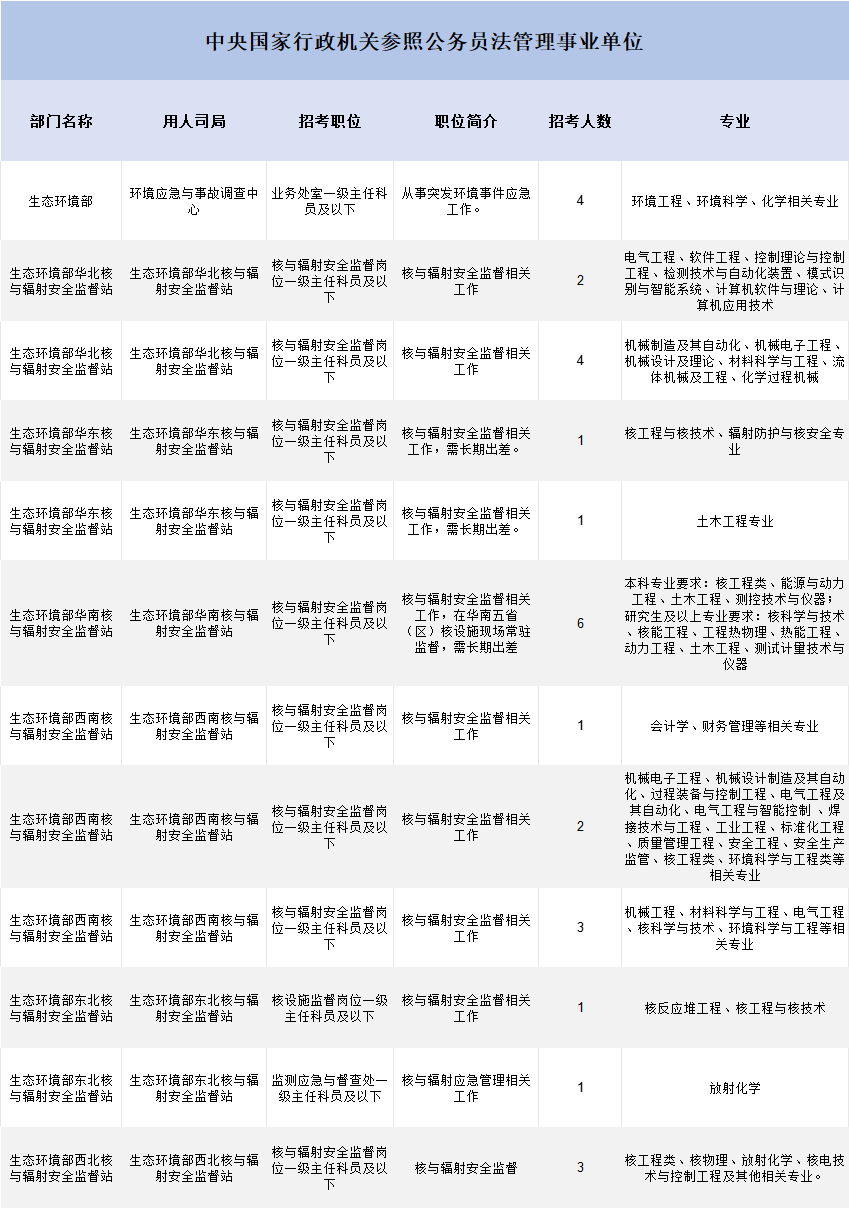 中央国家行政机关参照公务员法管理事业单位

| 部门名称 | 用人司局 | 招考职位 | 职位简介 | 招考人数 | 专业 |
|---|---|---|---|---|---|
| 生态环境部 | 环境应急与事故调查中心 | 业务处室一级主任科员及以下 | 从事突发环境事件应急工作。 | 4 | 环境工程、环境科学、化学相关专业 |
| 生态环境部华北核与辐射安全监督站 | 生态环境部华北核与辐射安全监督站 | 核与辐射安全监督岗位一级主任科员及以下 | 核与辐射安全监督相关工作 | 2 | 电气工程、软件工程、控制理论与控制工程、检测技术与自动化装置、模式识别与智能系统、计算机软件与理论、计算机应用技术 |
| 生态环境部华北核与辐射安全监督站 | 生态环境部华北核与辐射安全监督站 | 核与辐射安全监督岗位一级主任科员及以下 | 核与辐射安全监督相关工作 | 4 | 机械制造及其自动化、机械电子工程、机械设计及理论、材料科学与工程、流体机械及工程、化学过程机械 |
| 生态环境部华东核与辐射安全监督站 | 生态环境部华东核与辐射安全监督站 | 核与辐射安全监督岗位一级主任科员及以下 | 核与辐射安全监督相关工作，需长期出差。 | 1 | 核工程与核技术、辐射防护与核安全专业 |
| 生态环境部华东核与辐射安全监督站 | 生态环境部华东核与辐射安全监督站 | 核与辐射安全监督岗位一级主任科员及以下 | 核与辐射安全监督相关工作，需长期出差。 | 1 | 土木工程专业 |
| 生态环境部华南核与辐射安全监督站 | 生态环境部华南核与辐射安全监督站 | 核与辐射安全监督岗位一级主任科员及以下 | 核与辐射安全监督相关工作，在华南五省（区）核设施现场常驻监督，需长期出差 | 6 | 本科专业要求：核工程类、能源与动力工程、土木工程、测控技术与仪器；研究生及以上专业要求：核科学与技术、核能工程、工程热物理、热能工程、动力工程、土木工程、测试计量技术与仪器 |
| 生态环境部西南核与辐射安全监督站 | 生态环境部西南核与辐射安全监督站 | 核与辐射安全监督岗位一级主任科员及以下 | 核与辐射安全监督相关工作 | 1 | 会计学、财务管理等相关专业 |
| 生态环境部西南核与辐射安全监督站 | 生态环境部西南核与辐射安全监督站 | 核与辐射安全监督岗位一级主任科员及以下 | 核与辐射安全监督相关工作 | 2 | 机械电子工程、机械设计制造及其自动化、过程装备与控制工程、电气工程及其自动化、电气工程与智能控制 、焊接技术与工程、工业工程、标准化工程、质量管理工程、安全工程、安全生产监管、核工程类、环境科学与工程类等相关专业 |
| 生态环境部西南核与辐射安全监督站 | 生态环境部西南核与辐射安全监督站 | 核与辐射安全监督岗位一级主任科员及以下 | 核与辐射安全监督相关工作 | 3 | 机械工程、材料科学与工程、电气工程、核科学与技术、环境科学与工程等相关专业 |
| 生态环境部东北核与辐射安全监督站 | 生态环境部东北核与辐射安全监督站 | 核设施监督岗位一级主任科员及以下 | 核与辐射安全监督相关工作 | 1 | 核反应堆工程、核工程与核技术 |
| 生态环境部东北核与辐射安全监督站 | 生态环境部东北核与辐射安全监督站 | 监测应急与督查处一级主任科员及以下 | 核与辐射应急管理相关工作 | 1 | 放射化学 |
| 生态环境部西北核与辐射安全监督站 | 生态环境部西北核与辐射安全监督站 | 核与辐射安全监督岗位一级主任科员及以下 | 核与辐射安全监督 | 3 | 核工程类、核物理、放射化学、核电技术与控制工程及其他相关专业。 |